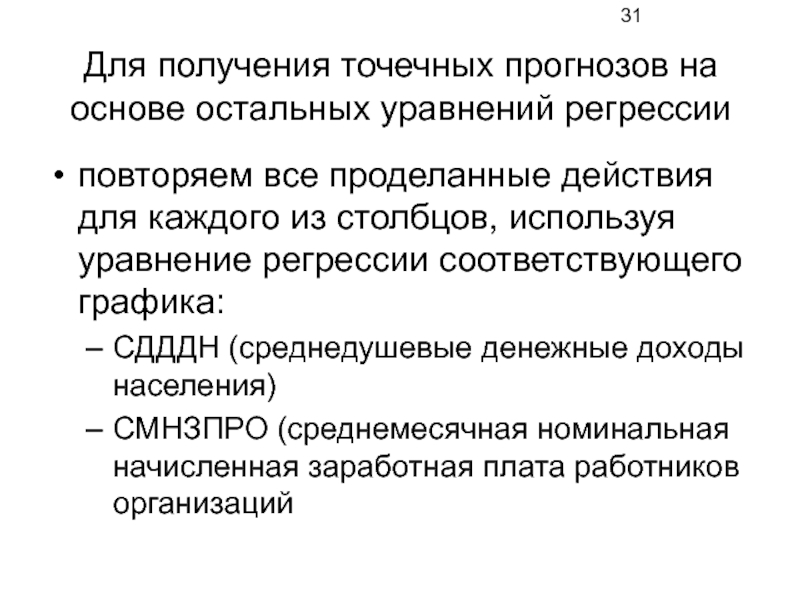 31

Для получения точечных прогнозов на основе остальных уравнений регрессии

• повторяем все проделанные действия для каждого из столбцов, используя уравнение регрессии соответствующего графика:
– СДДДН (среднедушевые денежные доходы населения)
– СМНЗПРО (среднемесячная номинальная начисленная заработная плата работников организаций